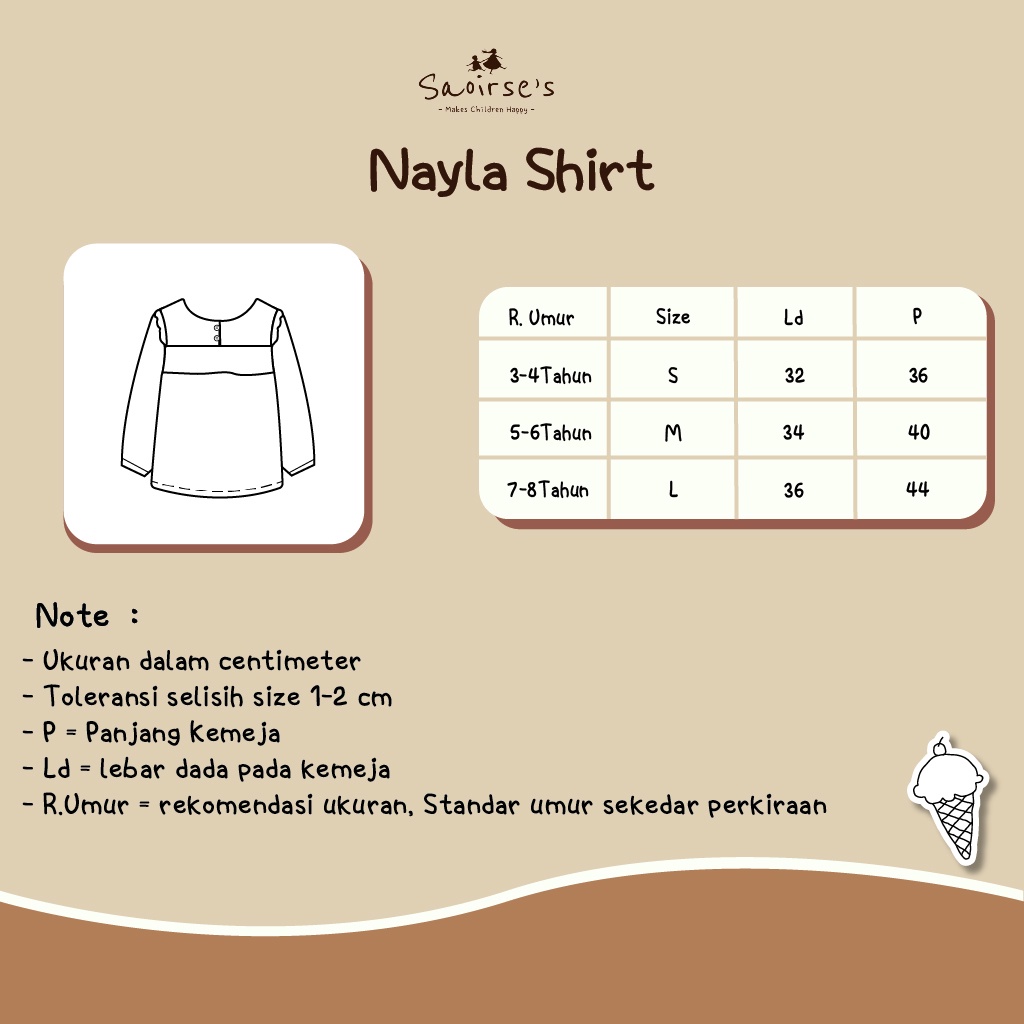 Saoirse's
- Makes Children Happy -

Nayla Shirt

| R. Umur | Size | Ld | P |
|---|---|---|---|
| 3-4Tahun | S | 32 | 36 |
| 5-6Tahun | M | 34 | 40 |
| 7-8Tahun | L | 36 | 44 |

Note :
- Ukuran dalam centimeter
- Toleransi selisih size 1-2 cm
- P = Panjang Kemeja
- Ld = lebar dada pada kemeja
- R.Umur = rekomendasi ukuran, Standar umur sekedar perkiraan